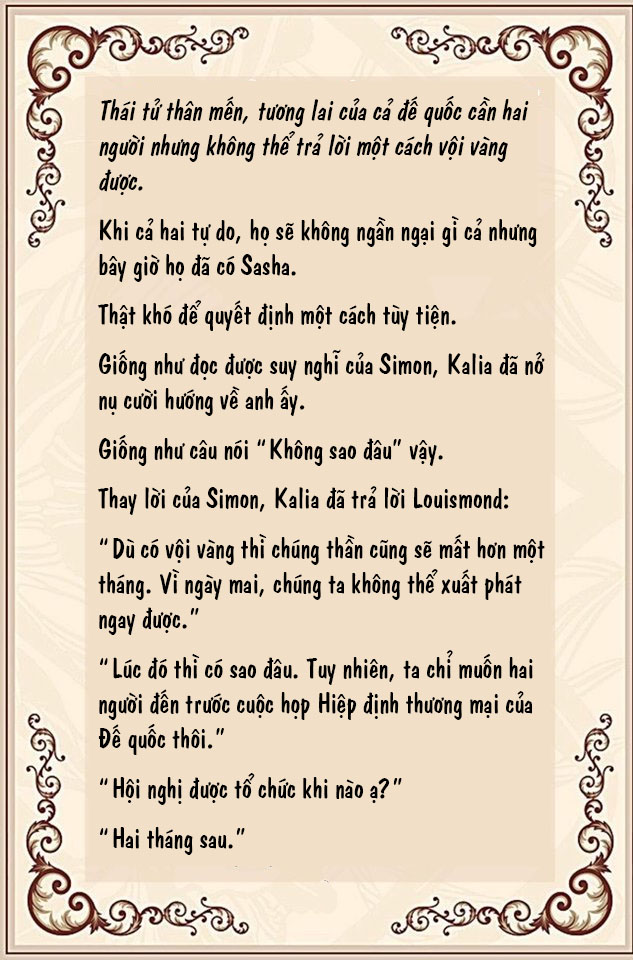 Thái tử thân mến, tương lai của cả đế quốc cần hai người nhưng không thể trả lời một cách vội vàng được.

Khi cả hai tự do, họ sẽ không ngần ngại gì cả nhưng bây giờ họ đã có Sasha.

Thật khó để quyết định một cách tùy tiện.

Giống như đọc được suy nghĩ của Simon, Kalia đã nở nụ cười hướng về anh ấy.

Giống như câu nói "Không sao đâu" vậy.

Thay lời của Simon, Kalia đã trả lời Louismond:

"Dù có vội vàng thì chúng thần cũng sẽ mất hơn một tháng. Vì ngày mai, chúng ta không thể xuất phát ngay được."

"Lúc đó thì có sao đâu. Tuy nhiên, ta chỉ muốn hai người đến trước cuộc họp Hiệp định thương mại của Đế quốc thôi."

"Hội nghị được tổ chức khi nào ạ?"

"Hai tháng sau."